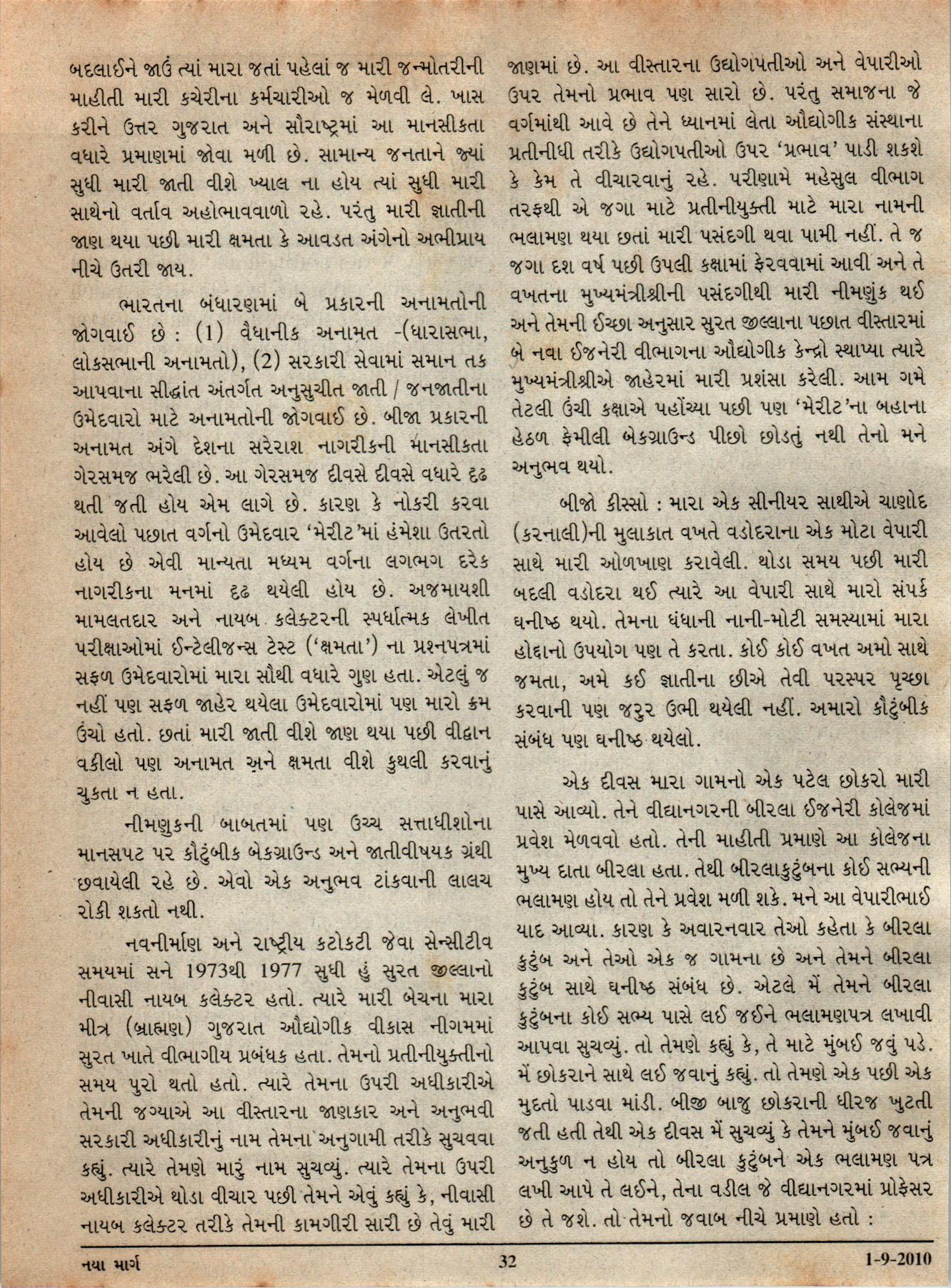 બદલાઈને જાઉં ત્યાં મારા જતાં પહેલાં જ મારી જન્મોતરીની માહીતી મારી કચેરીના કર્મચારીઓ જ મેળવી લે. ખાસ કરીને ઉત્તર ગુજરાત અને સૌરાષ્ટ્રમાં આ માનસીકતા વધારે પ્રમાણમાં જોવા મળી છે. સામાન્ય જનતાને જ્યાં સુધી મારી જાતી વીશે ખ્યાલ ના હોય ત્યાં સુધી મારી સાથેનો વર્તાવ અહોભાવવાળો રહે. પરંતુ મારી જ્ઞાતીની જાણ થયા પછી મારી ક્ષમતા કે આવડત અંગેનો અભીપ્રાય નીચે ઉતરી જાય.

ભારતના બંધારણમાં બે પ્રકારની અનામતોની જોગવાઈ છે : (1) વૈધાનીક અનામત -(ધારાસભા, લોકસભાની અનામતો), (2) સરકારી સેવામાં સમાન તક આપવાના સીદ્ધાંત અંતર્ગત અનુસુચીત જાતી / જનજાતીના ઉમેદવારો માટે અનામતોની જોગવાઈ છે. બીજા પ્રકારની અનામત અંગે દેશના સરેરાશ નાગરીકની માનસીકતા ગેરસમજ ભરેલી છે. આ ગેરસમજ દીવસે દીવસે વધારે દૃઢ થતી જતી હોય એમ લાગે છે. કારણ કે નોકરી કરવા આવેલો પછાત વર્ગનો ઉમેદવાર 'મેરીટ'માં હંમેશા ઉતરતો હોય છે એવી માન્યતા મધ્યમ વર્ગના લગભગ દરેક નાગરીકના મનમાં દૃઢ થયેલી હોય છે. અજમાયશી મામલતદાર અને નાયબ કલેક્ટરની સ્પર્ધાત્મક લેખીત પરીક્ષાઓમાં ઈન્ટેલીજન્સ ટેસ્ટ ('ક્ષમતા') ના પ્રશ્નપત્રમાં સફળ ઉમેદવારોમાં મારા સૌથી વધારે ગુણ હતા. એટલું જ નહીં પણ સફળ જાહેર થયેલા ઉમેદવારોમાં પણ મારો ક્રમ ઉંચો હતો. છતાં મારી જાતી વીશે જાણ થયા પછી વીદ્વાન વકીલો પણ અનામત અને ક્ષમતા વીશે કુથલી કરવાનું ચુકતા ન હતા.

નીમણુકની બાબતમાં પણ ઉચ્ચ સત્તાધીશોના માનસપટ પર કૌટુંબીક બેકગ્રાઉન્ડ અને જાતીવીષયક ગ્રંથી છવાયેલી રહે છે. એવો એક અનુભવ ટાંકવાની લાલચ રોકી શકતો નથી.

નવનીર્માણ અને રાષ્ટ્રીય કટોકટી જેવા સેન્સીટીવ સમયમાં સને 1973થી 1977 સુધી હું સુરત જીલ્લાનો નીવાસી નાયબ કલેક્ટર હતો. ત્યારે મારી બેચના મારા મીત્ર (બ્રાહ્મણ) ગુજરાત ઔદ્યોગીક વીકાસ નીગમમાં સુરત ખાતે વીભાગીય પ્રબંધક હતા. તેમનો પ્રતીનીયુક્તીનો સમય પુરો થતો હતો. ત્યારે તેમના ઉપરી અધીકારીએ તેમની જગ્યાએ આ વીસ્તારના જાણકાર અને અનુભવી સરકારી અધીકારીનું નામ તેમના અનુગામી તરીકે સુચવવા કહ્યું. ત્યારે તેમણે મારું નામ સુચવ્યું. ત્યારે તેમના ઉપરી અધીકારીએ થોડા વીચાર પછી તેમને એવું કહ્યું કે, નીવાસી નાયબ કલેક્ટર તરીકે તેમની કામગીરી સારી છે તેવું મારી જાણમાં છે. આ વીસ્તારના ઉદ્યોગપતીઓ અને વેપારીઓ ઉપર તેમનો પ્રભાવ પણ સારો છે. પરંતુ સમાજના જે વર્ગમાંથી આવે છે તેને ધ્યાનમાં લેતા ઔદ્યોગીક સંસ્થાના પ્રતીનીધી તરીકે ઉદ્યોગપતીઓ ઉપર 'પ્રભાવ' પાડી શકશે કે કેમ તે વીચારવાનું રહે. પરીણામે મહેસુલ વીભાગ તરફથી એ જગા માટે પ્રતીનીયુક્તી માટે મારા નામની ભલામણ થયા છતાં મારી પસંદગી થવા પામી નહીં. તે જ જગા દશ વર્ષ પછી ઉપલી કક્ષામાં ફેરવવામાં આવી અને તે વખતના મુખ્યમંત્રીશ્રીની પસંદગીથી મારી નીમણુંક થઈ અને તેમની ઈચ્છા અનુસાર સુરત જીલ્લાના પછાત વીસ્તારમાં બે નવા ઈજનેરી વીભાગના ઔદ્યોગીક કેન્દ્રો સ્થાપ્યા ત્યારે મુખ્યમંત્રીશ્રીએ જાહેરમાં મારી પ્રશંસા કરેલી. આમ ગમે તેટલી ઉંચી કક્ષાએ પહોંચ્યા પછી પણ 'મેરીટ'ના બહાના હેઠળ ફેમીલી બેકગ્રાઉન્ડ પીછો છોડતું નથી તેનો મને અનુભવ થયો.

બીજો કીસ્સો : મારા એક સીનીયર સાથીએ ચાણોદ (કરનાલી)ની મુલાકાત વખતે વડોદરાના એક મોટા વેપારી સાથે મારી ઓળખાણ કરાવેલી. થોડા સમય પછી મારી બદલી વડોદરા થઈ ત્યારે આ વેપારી સાથે મારો સંપર્ક ઘનીષ્ઠ થયો. તેમના ધંધાની નાની-મોટી સમસ્યામાં મારા હોદ્દાનો ઉપયોગ પણ તે કરતા. કોઈ કોઈ વખત અમો સાથે જમતા, અમે કઈ જ્ઞાતીના છીએ તેવી પરસ્પર પૃચ્છા કરવાની પણ જરુર ઉભી થયેલી નહીં. અમારો કૌટુંબીક સંબંધ પણ ઘનીષ્ઠ થયેલો.

એક દીવસ મારા ગામનો એક પટેલ છોકરો મારી પાસે આવ્યો. તેને વીદ્યાનગરની બીરલા ઈજનેરી કોલેજમાં પ્રવેશ મેળવવો હતો. તેની માહીતી પ્રમાણે આ કોલેજના મુખ્ય દાતા બીરલા હતા. તેથી બીરલાકુટુંબના કોઈ સભ્યની ભલામણ હોય તો તેને પ્રવેશ મળી શકે. મને આ વેપારીભાઈ યાદ આવ્યા. કારણ કે અવારનવાર તેઓ કહેતા કે બીરલા કુટુંબ અને તેઓ એક જ ગામના છે અને તેમને બીરલા કુટુંબ સાથે ઘનીષ્ઠ સંબંધ છે. એટલે મેં તેમને બીરલા કુટુંબના કોઈ સભ્ય પાસે લઈ જઈને ભલામણપત્ર લખાવી આપવા સુચવ્યું. તો તેમણે કહ્યું કે, તે માટે મુંબઈ જવું પડે. મેં છોકરાને સાથે લઈ જવાનું કહ્યું. તો તેમણે એક પછી એક મુદતો પાડવા માંડી. બીજી બાજુ છોકરાની ધીરજ ખુટતી જતી હતી તેથી એક દીવસ મેં સુચવ્યું કે તેમને મુંબઈ જવાનું અનુકુળ ન હોય તો બીરલા કુટુંબને એક ભલામણ પત્ર લખી આપે તે લઈને, તેના વડીલ જે વીદ્યાનગરમાં પ્રોફેસર છે તે જશે. તો તેમનો જવાબ નીચે પ્રમાણે હતો :

નયા માર્ગ 32 1-9-2010